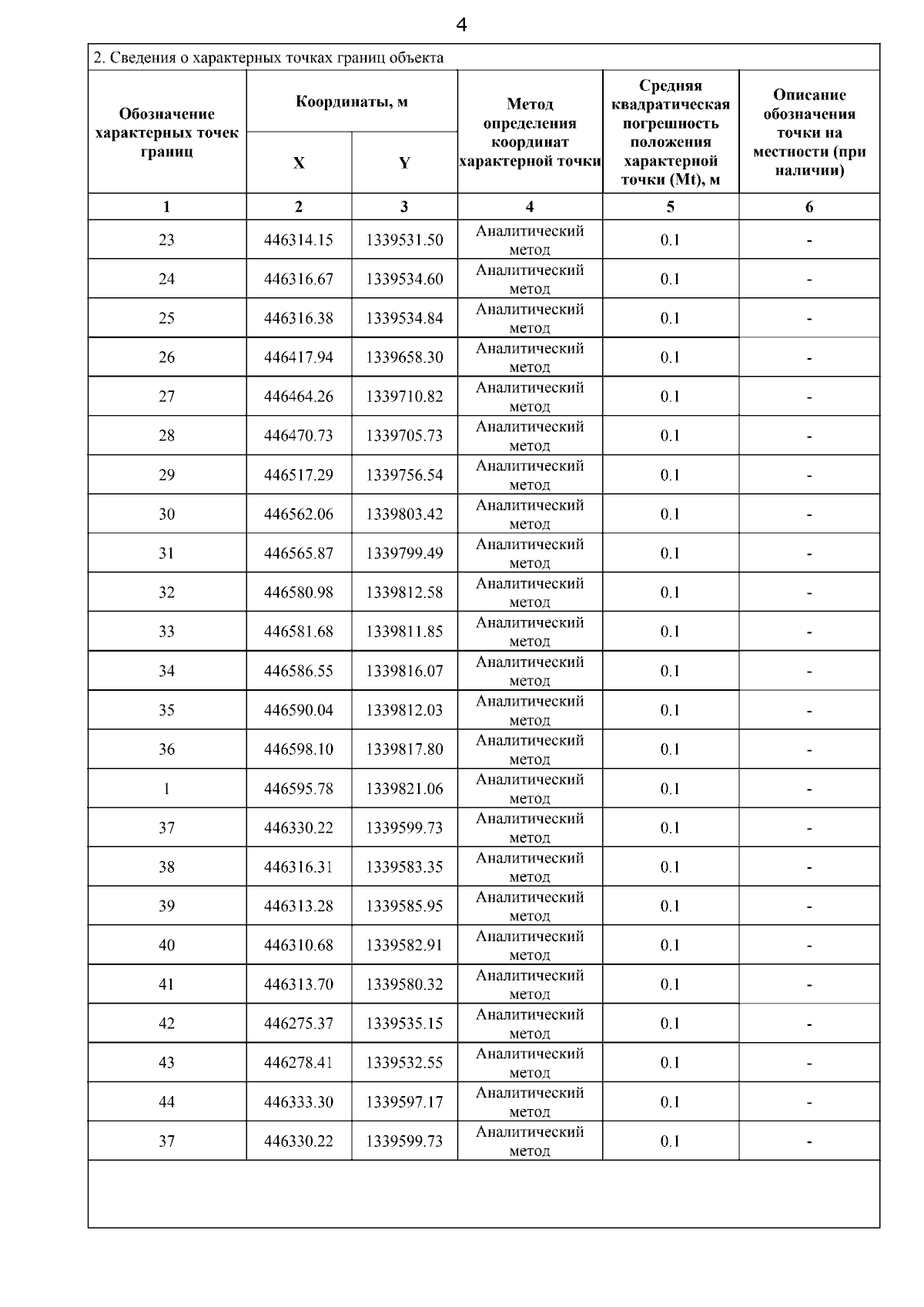 4

2. Сведения о характерных точках границ объекта

| Обозначение характерных точек границ | Координаты, м X | Координаты, м Y | Метод определения координат характерной точки | Средняя квадратическая погрешность положения характерной точки (Mt), м | Описание обозначения точки на местности (при наличии) |
|---|---|---|---|---|---|
| 1 | 2 | 3 | 4 | 5 | 6 |
| 23 | 446314.15 | 1339531.50 | Аналитический метод | 0.1 | - |
| 24 | 446316.67 | 1339534.60 | Аналитический метод | 0.1 | - |
| 25 | 446316.38 | 1339534.84 | Аналитический метод | 0.1 | - |
| 26 | 446417.94 | 1339658.30 | Аналитический метод | 0.1 | - |
| 27 | 446464.26 | 1339710.82 | Аналитический метод | 0.1 | - |
| 28 | 446470.73 | 1339705.73 | Аналитический метод | 0.1 | - |
| 29 | 446517.29 | 1339756.54 | Аналитический метод | 0.1 | - |
| 30 | 446562.06 | 1339803.42 | Аналитический метод | 0.1 | - |
| 31 | 446565.87 | 1339799.49 | Аналитический метод | 0.1 | - |
| 32 | 446580.98 | 1339812.58 | Аналитический метод | 0.1 | - |
| 33 | 446581.68 | 1339811.85 | Аналитический метод | 0.1 | - |
| 34 | 446586.55 | 1339816.07 | Аналитический метод | 0.1 | - |
| 35 | 446590.04 | 1339812.03 | Аналитический метод | 0.1 | - |
| 36 | 446598.10 | 1339817.80 | Аналитический метод | 0.1 | - |
| 1 | 446595.78 | 1339821.06 | Аналитический метод | 0.1 | - |
| 37 | 446330.22 | 1339599.73 | Аналитический метод | 0.1 | - |
| 38 | 446316.31 | 1339583.35 | Аналитический метод | 0.1 | - |
| 39 | 446313.28 | 1339585.95 | Аналитический метод | 0.1 | - |
| 40 | 446310.68 | 1339582.91 | Аналитический метод | 0.1 | - |
| 41 | 446313.70 | 1339580.32 | Аналитический метод | 0.1 | - |
| 42 | 446275.37 | 1339535.15 | Аналитический метод | 0.1 | - |
| 43 | 446278.41 | 1339532.55 | Аналитический метод | 0.1 | - |
| 44 | 446333.30 | 1339597.17 | Аналитический метод | 0.1 | - |
| 37 | 446330.22 | 1339599.73 | Аналитический метод | 0.1 | - |